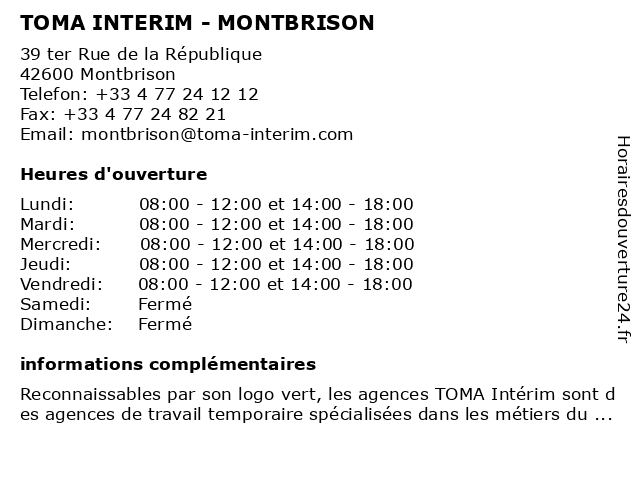 TOMA INTERIM - MONTBRISON

39 ter Rue de la République
42600 Montbrison
Telefon: +33 4 77 24 12 12
Fax: +33 4 77 24 82 21
Email: montbrison@toma-interim.com

Heures d'ouverture

| | |
|---|---|
| Lundi: | 08:00 - 12:00 et 14:00 - 18:00 |
| Mardi: | 08:00 - 12:00 et 14:00 - 18:00 |
| Mercredi: | 08:00 - 12:00 et 14:00 - 18:00 |
| Jeudi: | 08:00 - 12:00 et 14:00 - 18:00 |
| Vendredi: | 08:00 - 12:00 et 14:00 - 18:00 |
| Samedi: | Fermé |
| Dimanche: | Fermé |

informations complémentaires

Reconnaissables par son logo vert, les agences TOMA Intérim sont des agences de travail temporaire spécialisées dans les métiers du ...

Horairesdouverture24.fr